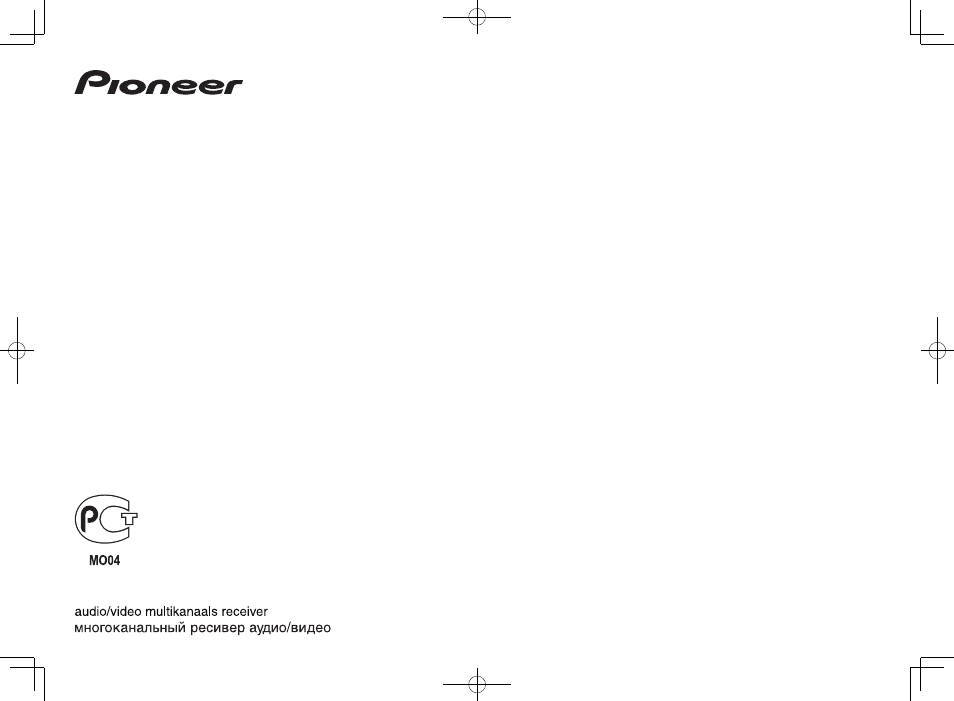 Pioneer

PCT
MO04

audio/video multikanaals receiver
многоканальный ресивер аудио/видео